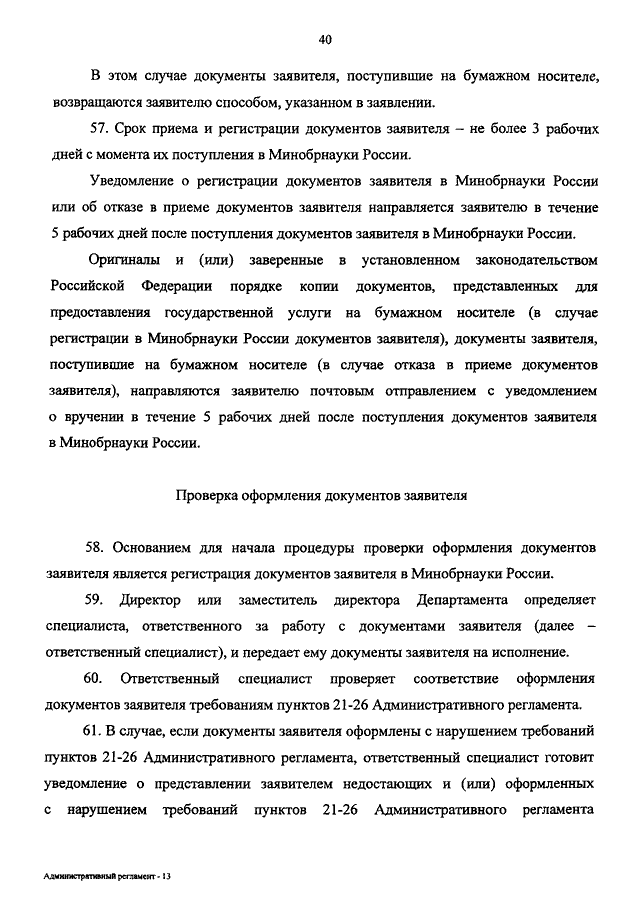 40

В этом случае документы заявителя, поступившие на бумажном носителе, возвращаются заявителю способом, указанном в заявлении.

57. Срок приема и регистрации документов заявителя – не более 3 рабочих дней с момента их поступления в Минобрнауки России.

Уведомление о регистрации документов заявителя в Минобрнауки России или об отказе в приеме документов заявителя направляется заявителю в течение 5 рабочих дней после поступления документов заявителя в Минобрнауки России.

Оригиналы и (или) заверенные в установленном законодательством Российской Федерации порядке копии документов, представленных для предоставления государственной услуги на бумажном носителе (в случае регистрации в Минобрнауки России документов заявителя), документы заявителя, поступившие на бумажном носителе (в случае отказа в приеме документов заявителя), направляются заявителю почтовым отправлением с уведомлением о вручении в течение 5 рабочих дней после поступления документов заявителя в Минобрнауки России.

Проверка оформления документов заявителя

58. Основанием для начала процедуры проверки оформления документов заявителя является регистрация документов заявителя в Минобрнауки России.

59. Директор или заместитель директора Департамента определяет специалиста, ответственного за работу с документами заявителя (далее – ответственный специалист), и передает ему документы заявителя на исполнение.

60. Ответственный специалист проверяет соответствие оформления документов заявителя требованиям пунктов 21-26 Административного регламента.

61. В случае, если документы заявителя оформлены с нарушением требований пунктов 21-26 Административного регламента, ответственный специалист готовит уведомление о представлении заявителем недостающих и (или) оформленных с нарушением требований пунктов 21-26 Административного регламента

Административный регламент - 13